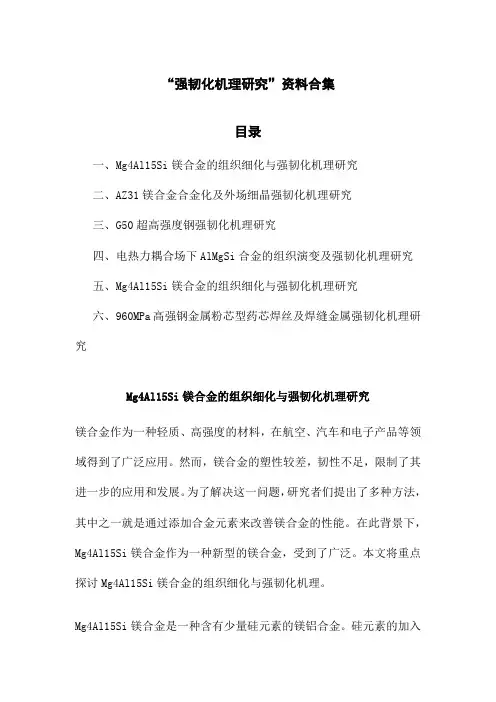 “强韧化机理研究”资料合集

目录

一、Mg4Al15Si 镁合金的组织细化与强韧化机理研究

二、AZ31 镁合金合金化及外场细晶强韧化机理研究

三、G50 超高强度钢强韧化机理研究

四、电热力耦合场下 AlMgSi 合金的组织演变及强韧化机理研究

五、Mg4Al15Si 镁合金的组织细化与强韧化机理研究

六、960MPa 高强钢金属粉芯型药芯焊丝及焊缝金属强韧化机理研究

Mg4Al15Si 镁合金的组织细化与强韧化机理研究

镁合金作为一种轻质、高强度的材料，在航空、汽车和电子产品等领域得到了广泛应用。然而，镁合金的塑性较差，韧性不足，限制了其进一步的应用和发展。为了解决这一问题，研究者们提出了多种方法，其中之一就是通过添加合金元素来改善镁合金的性能。在此背景下，Mg4Al15Si 镁合金作为一种新型的镁合金，受到了广泛。本文将重点探讨 Mg4Al15Si 镁合金的组织细化与强韧化机理。

Mg4Al15Si 镁合金是一种含有少量硅元素的镁铝合金。硅元素的加入